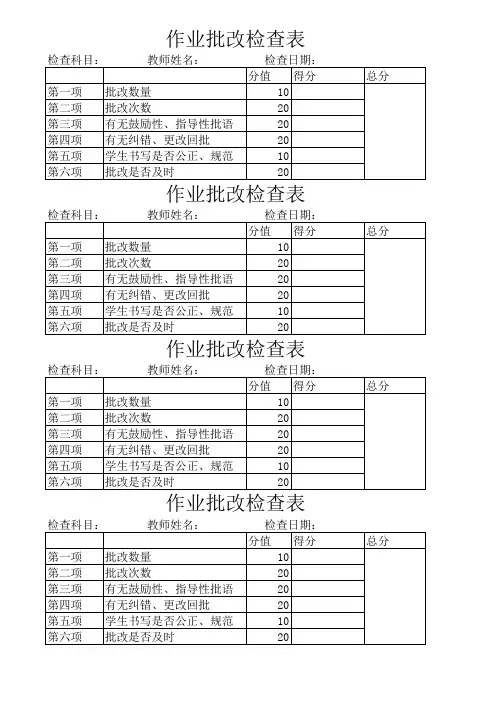 作业批改检查表

检查科目： 教师姓名： 检查日期：

| | | 分值 | 得分 | 总分 |
|---|---|---|---|---|
| 第一项 | 批改数量 | 10 | | |
| 第二项 | 批改次数 | 20 | | |
| 第三项 | 有无鼓励性、指导性批语 | 20 | | |
| 第四项 | 有无纠错、更改回批 | 20 | | |
| 第五项 | 学生书写是否公正、规范 | 10 | | |
| 第六项 | 批改是否及时 | 20 | | |

作业批改检查表

检查科目： 教师姓名： 检查日期：

| | | 分值 | 得分 | 总分 |
|---|---|---|---|---|
| 第一项 | 批改数量 | 10 | | |
| 第二项 | 批改次数 | 20 | | |
| 第三项 | 有无鼓励性、指导性批语 | 20 | | |
| 第四项 | 有无纠错、更改回批 | 20 | | |
| 第五项 | 学生书写是否公正、规范 | 10 | | |
| 第六项 | 批改是否及时 | 20 | | |

作业批改检查表

检查科目： 教师姓名： 检查日期：

| | | 分值 | 得分 | 总分 |
|---|---|---|---|---|
| 第一项 | 批改数量 | 10 | | |
| 第二项 | 批改次数 | 20 | | |
| 第三项 | 有无鼓励性、指导性批语 | 20 | | |
| 第四项 | 有无纠错、更改回批 | 20 | | |
| 第五项 | 学生书写是否公正、规范 | 10 | | |
| 第六项 | 批改是否及时 | 20 | | |

作业批改检查表

检查科目： 教师姓名： 检查日期：

| | | 分值 | 得分 | 总分 |
|---|---|---|---|---|
| 第一项 | 批改数量 | 10 | | |
| 第二项 | 批改次数 | 20 | | |
| 第三项 | 有无鼓励性、指导性批语 | 20 | | |
| 第四项 | 有无纠错、更改回批 | 20 | | |
| 第五项 | 学生书写是否公正、规范 | 10 | | |
| 第六项 | 批改是否及时 | 20 | | |